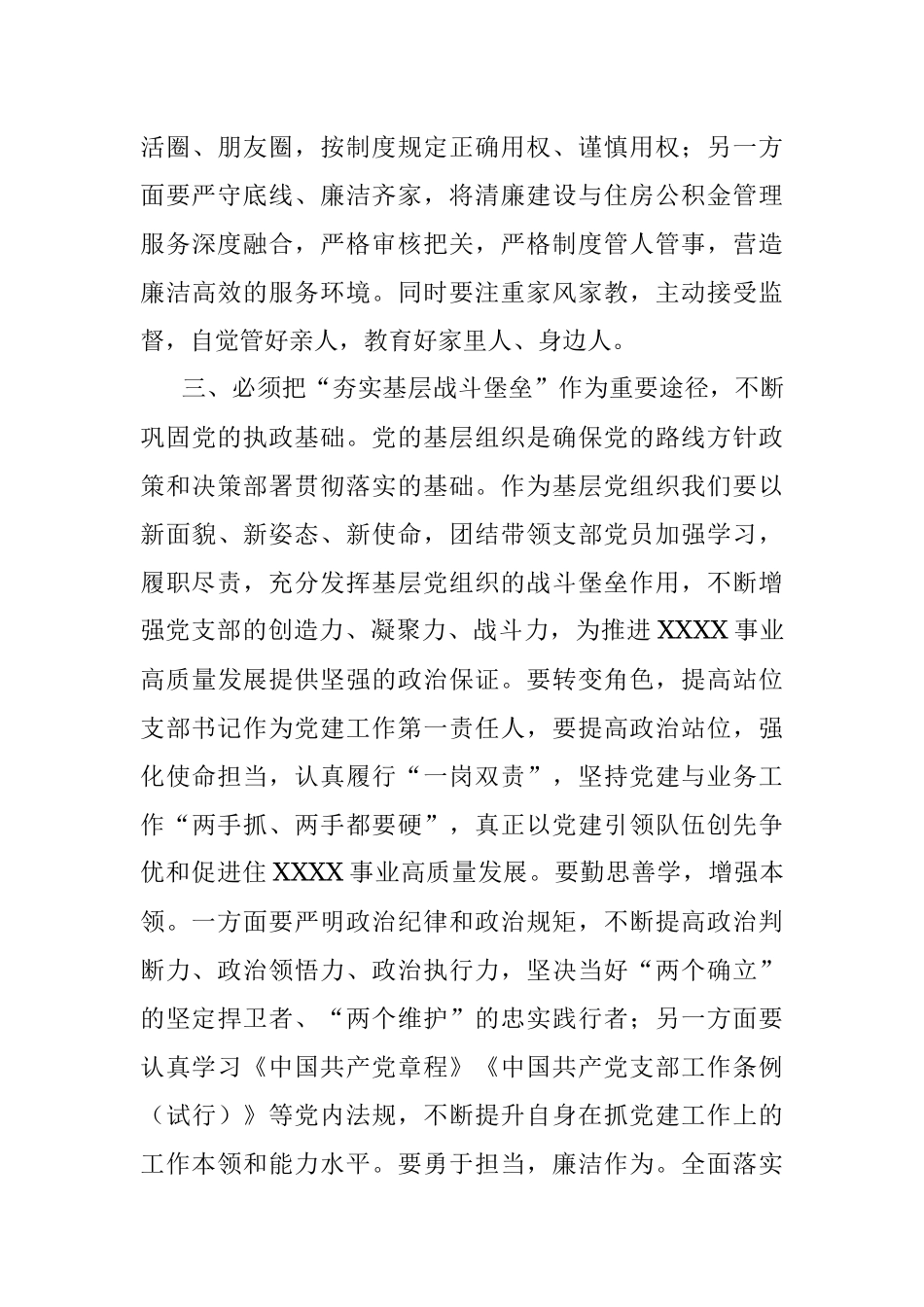 活圈、朋友圈，按制度规定正确用权、谨慎用权；另一方面要严守底线、廉洁齐家，将清廉建设与住房公积金管理服务深度融合，严格审核把关，严格制度管人管事，营造廉洁高效的服务环境。同时要注重家风家教，主动接受监督，自觉管好亲人，教育好家里人、身边人。

三、必须把“夯实基层战斗堡垒”作为重要途径，不断巩固党的执政基础。党的基层组织是确保党的路线方针政策和决策部署贯彻落实的基础。作为基层党组织我们要以新面貌、新姿态、新使命，团结带领支部党员加强学习，履职尽责，充分发挥基层党组织的战斗堡垒作用，不断增强党支部的创造力、凝聚力、战斗力，为推进XXXX事业高质量发展提供坚强的政治保证。要转变角色，提高站位支部书记作为党建工作第一责任人，要提高政治站位，强化使命担当，认真履行“一岗双责”，坚持党建与业务工作“两手抓、两手都要硬”，真正以党建引领队伍创先争优和促进住XXXX事业高质量发展。要勤思善学，增强本领。一方面要严明政治纪律和政治规矩，不断提高政治判断力、政治领悟力、政治执行力，坚决当好“两个确立”的坚定捍卫者、“两个维护”的忠实践行者；另一方面要认真学习《中国共产党章程》《中国共产党支部工作条例（试行）》等党内法规，不断提升自身在抓党建工作上的工作本领和能力水平。要勇于担当，廉洁作为。全面落实